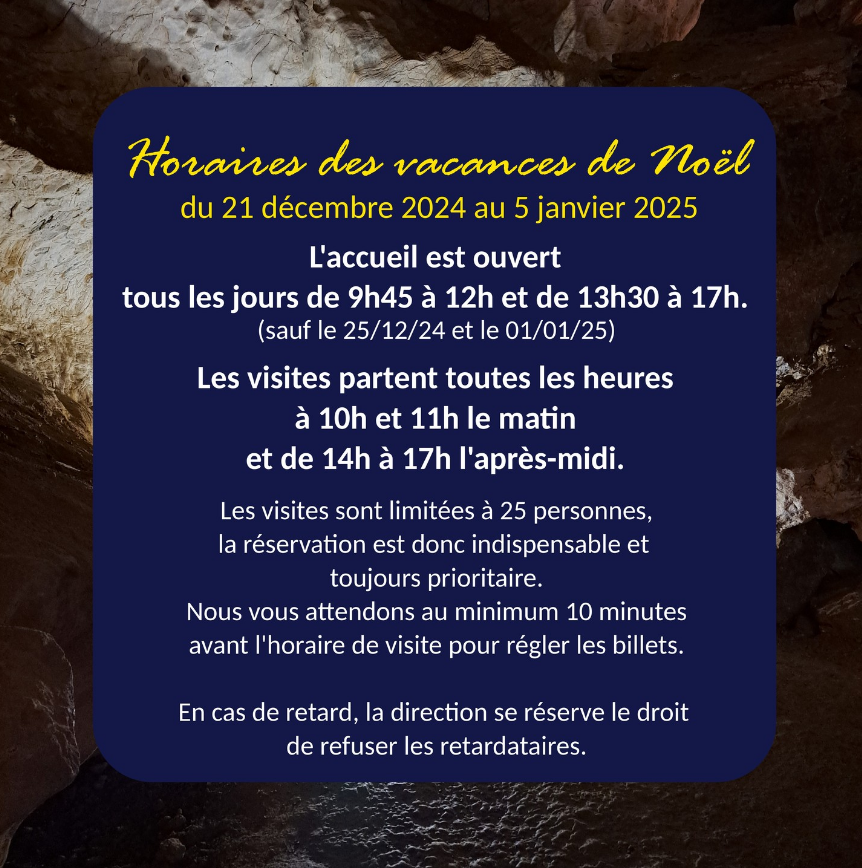 Horaires des vacances de Noël
du 21 décembre 2024 au 5 janvier 2025

L'accueil est ouvert
tous les jours de 9h45 à 12h et de 13h30 à 17h.
(sauf le 25/12/24 et le 01/01/25)

Les visites partent toutes les heures
à 10h et 11h le matin
et de 14h à 17h l'après-midi.

Les visites sont limitées à 25 personnes, la réservation est donc indispensable et toujours prioritaire.
Nous vous attendons au minimum 10 minutes avant l'horaire de visite pour régler les billets.

En cas de retard, la direction se réserve le droit de refuser les retardataires.